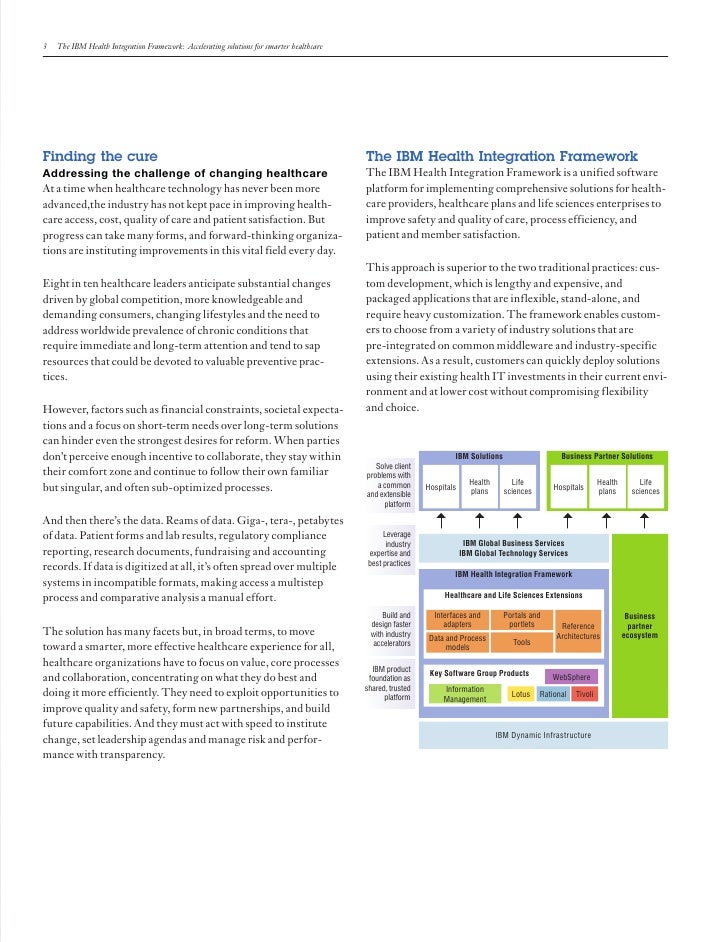 3 The IBM Health Integration Framework: Accelerating solutions for smarter healthcare

Finding the cure
Addressing the challenge of changing healthcare
At a time when healthcare technology has never been more advanced,the industry has not kept pace in improving healthcare access, cost, quality of care and patient satisfaction. But progress can take many forms, and forward-thinking organizations are instituting improvements in this vital field every day.

Eight in ten healthcare leaders anticipate substantial changes driven by global competition, more knowledgeable and demanding consumers, changing lifestyles and the need to address worldwide prevalence of chronic conditions that require immediate and long-term attention and tend to sap resources that could be devoted to valuable preventive practices.

However, factors such as financial constraints, societal expectations and a focus on short-term needs over long-term solutions can hinder even the strongest desires for reform. When parties don't perceive enough incentive to collaborate, they stay within their comfort zone and continue to follow their own familiar but singular, and often sub-optimized processes.

And then there's the data. Reams of data. Giga-, tera-, petabytes of data. Patient forms and lab results, regulatory compliance reporting, research documents, fundraising and accounting records. If data is digitized at all, it's often spread over multiple systems in incompatible formats, making access a multistep process and comparative analysis a manual effort.

The solution has many facets but, in broad terms, to move toward a smarter, more effective healthcare experience for all, healthcare organizations have to focus on value, core processes and collaboration, concentrating on what they do best and doing it more efficiently. They need to exploit opportunities to improve quality and safety, form new partnerships, and build future capabilities. And they must act with speed to institute change, set leadership agendas and manage risk and performance with transparency.

The IBM Health Integration Framework
The IBM Health Integration Framework is a unified software platform for implementing comprehensive solutions for healthcare providers, healthcare plans and life sciences enterprises to improve safety and quality of care, process efficiency, and patient and member satisfaction.

This approach is superior to the two traditional practices: custom development, which is lengthy and expensive, and packaged applications that are inflexible, stand-alone, and require heavy customization. The framework enables customers to choose from a variety of industry solutions that are pre-integrated on common middleware and industry-specific extensions. As a result, customers can quickly deploy solutions using their existing health IT investments in their current environment and at lower cost without compromising flexibility and choice.

Solve client problems with a common and extensible platform
IBM Solutions
Hospitals
Health plans
Life sciences
Business Partner Solutions
Hospitals
Health plans
Life sciences
Leverage industry expertise and best practices
IBM Global Business Services
IBM Global Technology Services
IBM Health Integration Framework
Healthcare and Life Sciences Extensions
Build and design faster with industry accelerators
Interfaces and adapters
Portals and portlets
Reference Architectures
Data and Process models
Tools
Business partner ecosystem
IBM product foundation as shared, trusted platform
Key Software Group Products
WebSphere
Information Management
Lotus
Rational
Tivoli
IBM Dynamic Infrastructure